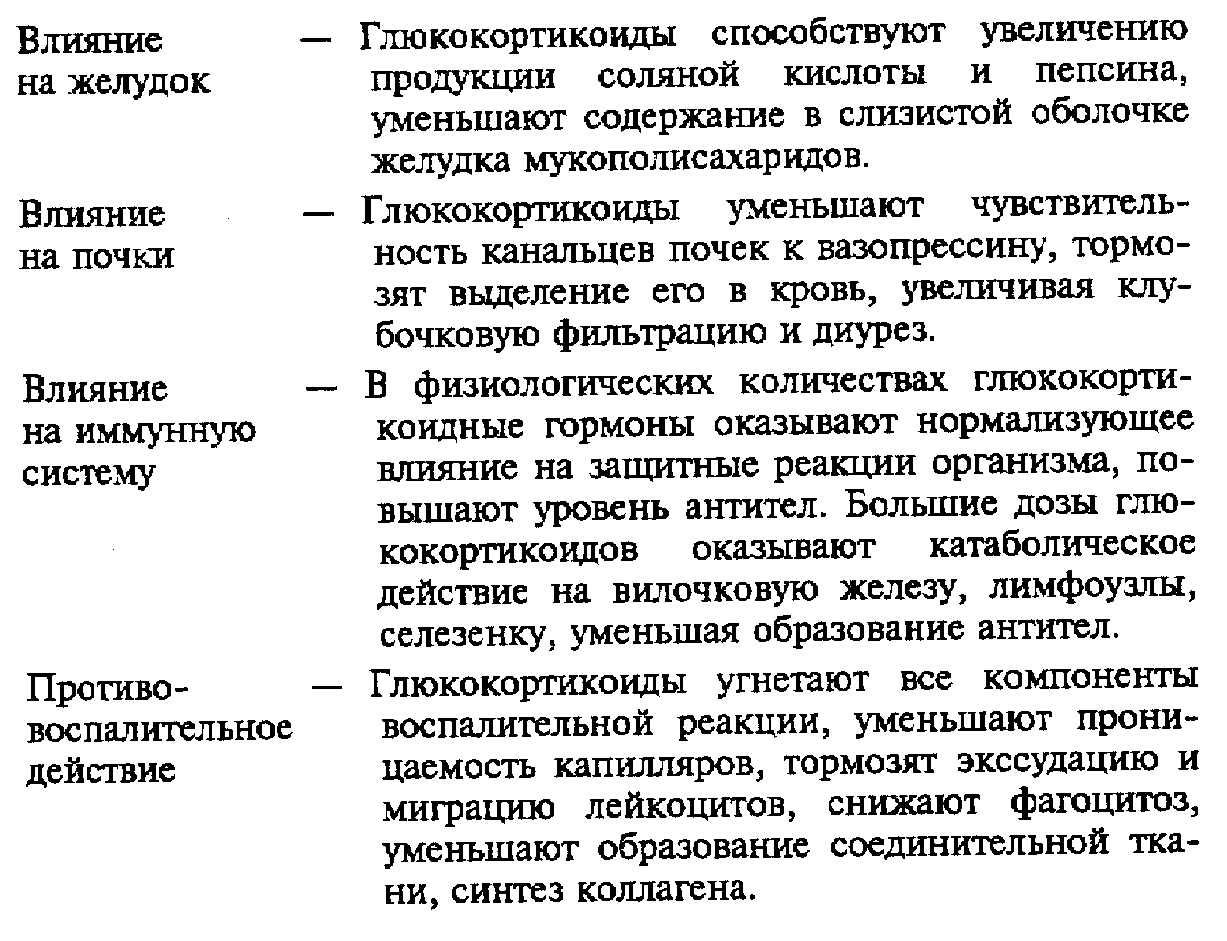 Влияние на желудок — Глюкокортикоиды способствуют увеличению продукции соляной кислоты и пепсина, уменьшают содержание в слизистой оболочке желудка мукополисахаридов.

Влияние на почки — Глюкокортикоиды уменьшают чувствительность канальцев почек к вазопрессину, тормозят выделение его в кровь, увеличивая клубочковую фильтрацию и диурез.

Влияние на иммунную систему — В физиологических количествах глюкокортикоидные гормоны оказывают нормализующее влияние на защитные реакции организма, повышают уровень антител. Большие дозы глюкокортикоидов оказывают катаболическое действие на вилочковую железу, лимфоузлы, селезенку, уменьшая образование антител.

Противовоспалительное действие — Глюкокортикоиды угнетают все компоненты воспалительной реакции, уменьшают проницаемость капилляров, тормозят экссудацию и миграцию лейкоцитов, снижают фагоцитоз, уменьшают образование соединительной ткани, синтез коллагена.